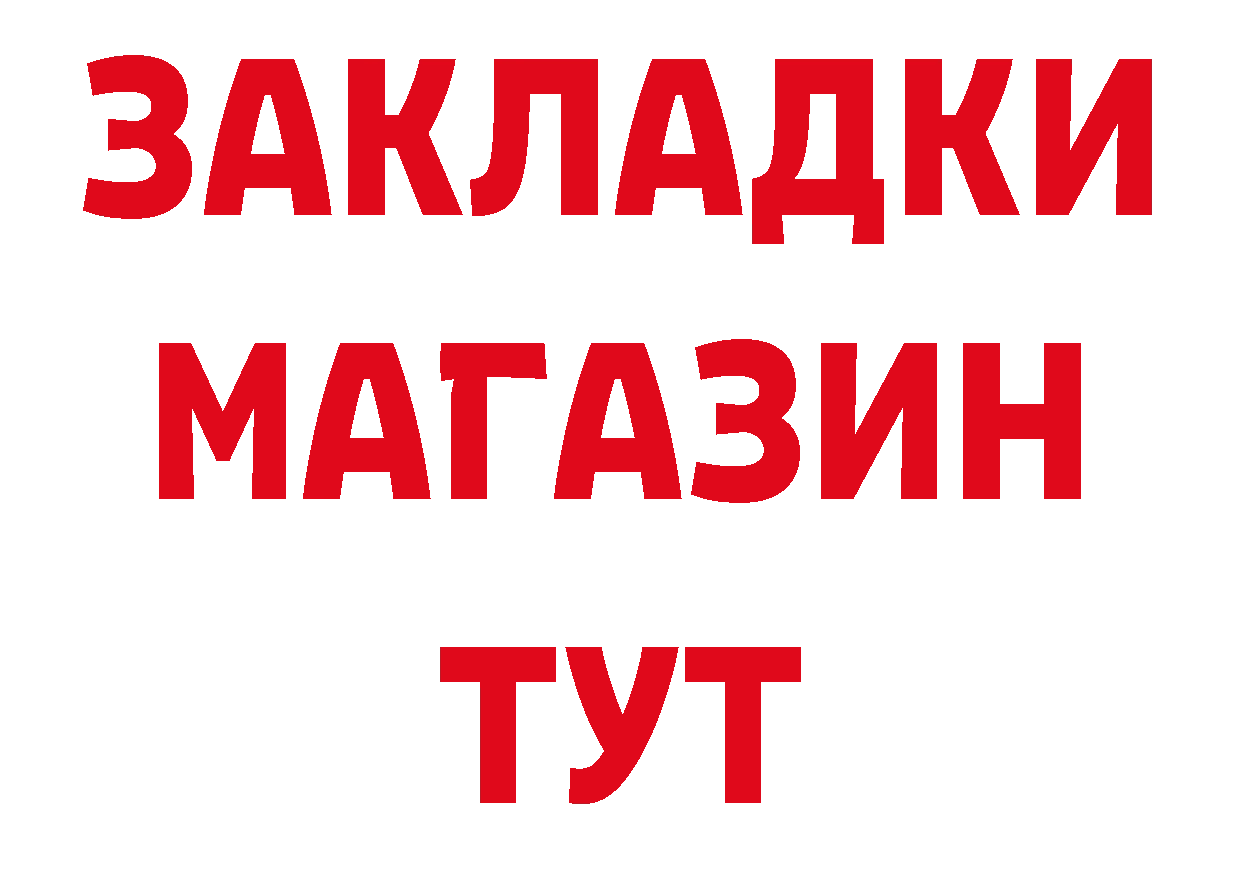 ЗАКЛАДКИ
МАГАЗИН
ТУТ